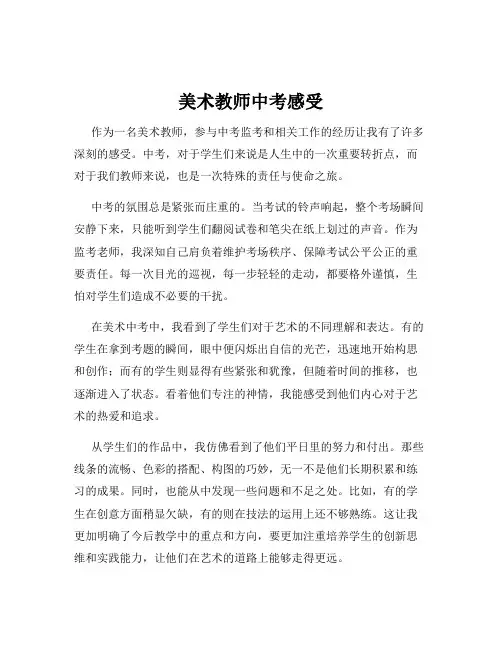 美术教师中考感受

作为一名美术教师，参与中考监考和相关工作的经历让我有了许多深刻的感受。中考，对于学生们来说是人生中的一次重要转折点，而对于我们教师来说，也是一次特殊的责任与使命之旅。

中考的氛围总是紧张而庄重的。当考试的铃声响起，整个考场瞬间安静下来，只能听到学生们翻阅试卷和笔尖在纸上划过的声音。作为监考老师，我深知自己肩负着维护考场秩序、保障考试公平公正的重要责任。每一次目光的巡视，每一步轻轻的走动，都要格外谨慎，生怕对学生们造成不必要的干扰。

在美术中考中，我看到了学生们对于艺术的不同理解和表达。有的学生在拿到考题的瞬间，眼中便闪烁出自信的光芒，迅速地开始构思和创作；而有的学生则显得有些紧张和犹豫，但随着时间的推移，也逐渐进入了状态。看着他们专注的神情，我能感受到他们内心对于艺术的热爱和追求。

从学生们的作品中，我仿佛看到了他们平日里的努力和付出。那些线条的流畅、色彩的搭配、构图的巧妙，无一不是他们长期积累和练习的成果。同时，也能从中发现一些问题和不足之处。比如，有的学生在创意方面稍显欠缺，有的则在技法的运用上还不够熟练。这让我更加明确了今后教学中的重点和方向，要更加注重培养学生的创新思维和实践能力，让他们在艺术的道路上能够走得更远。